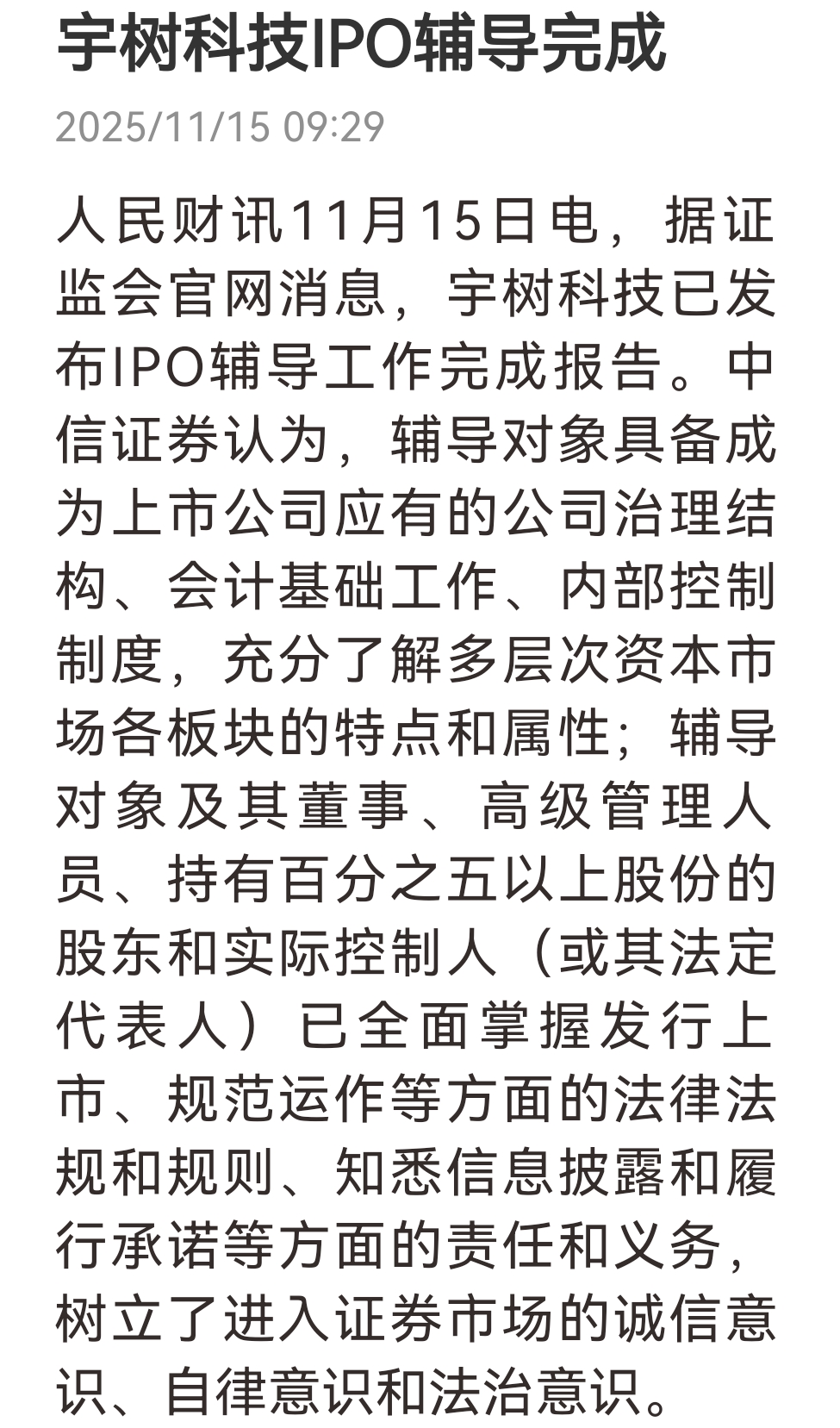 宇树科技IPO辅导完成

2025/11/15 09:29

人民财讯11月15日电，据证监会官网消息，宇树科技已发布IPO辅导工作完成报告。中信证券认为，辅导对象具备成为上市公司应有的公司治理结构、会计基础工作、内部控制制度，充分了解多层次资本市场各板块的特点和属性；辅导对象及其董事、高级管理人员、持有百分之五以上股份的股东和实际控制人（或其法定代表人）已全面掌握发行上市、规范运作等方面的法律法规和规则、知悉信息披露和履行承诺等方面的责任和义务，树立了进入证券市场的诚信意识、自律意识和法治意识。